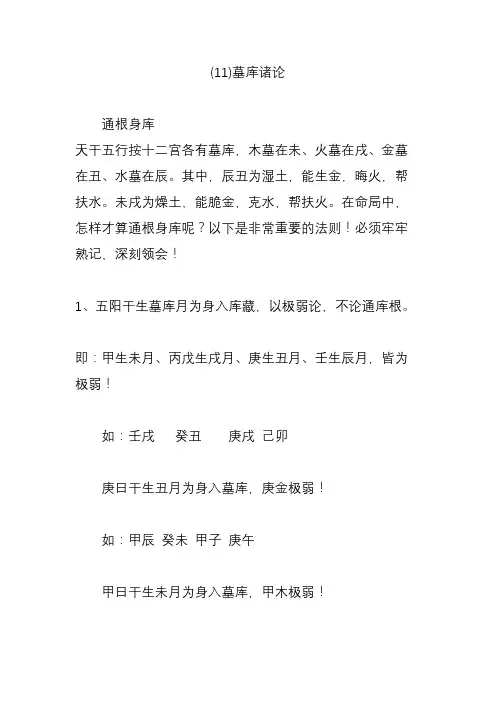 (11)墓库诸论

通根身库

天干五行按十二宫各有墓库，木墓在未、火墓在戌、金墓在丑、水墓在辰。其中，辰丑为湿土，能生金，晦火，帮扶水。未戌为燥土，能脆金，克水，帮扶火。在命局中，怎样才算通根身库呢？以下是非常重要的法则！必须牢牢熟记、深刻领会！

1、五阳干生墓库月为身入库藏，以极弱论，不论通库根。

即：甲生未月、丙戊生戌月、庚生丑月、壬生辰月，皆为极弱！

如：壬戌　癸丑　庚戌　己卯

庚日干生丑月为身入墓库，庚金极弱！

如：甲辰　癸未　甲子　庚午

甲日干生未月为身入墓库，甲木极弱！